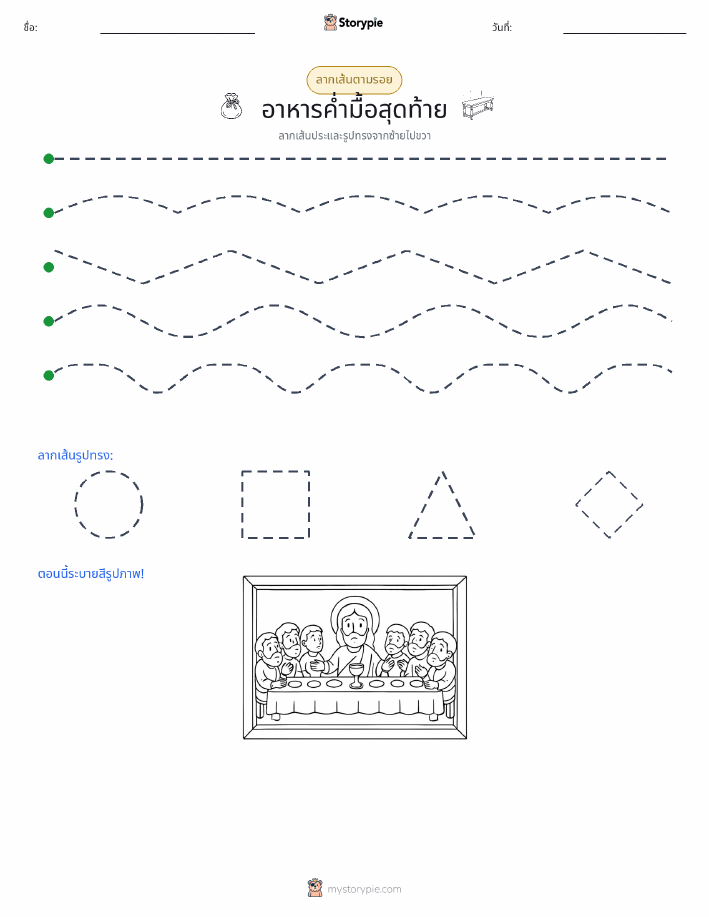 ชื่อ: ____ Storypie วันที่: ____

ลากเส้นตามรอย

อาหารค่ำมื้อสุดท้าย

ลากเส้นประและรูปทรงจากซ้ายไปขวา

ลากเส้นรูปทรง:

ตอนนี้ระบายสีรูปภาพ!

mystorypie.com